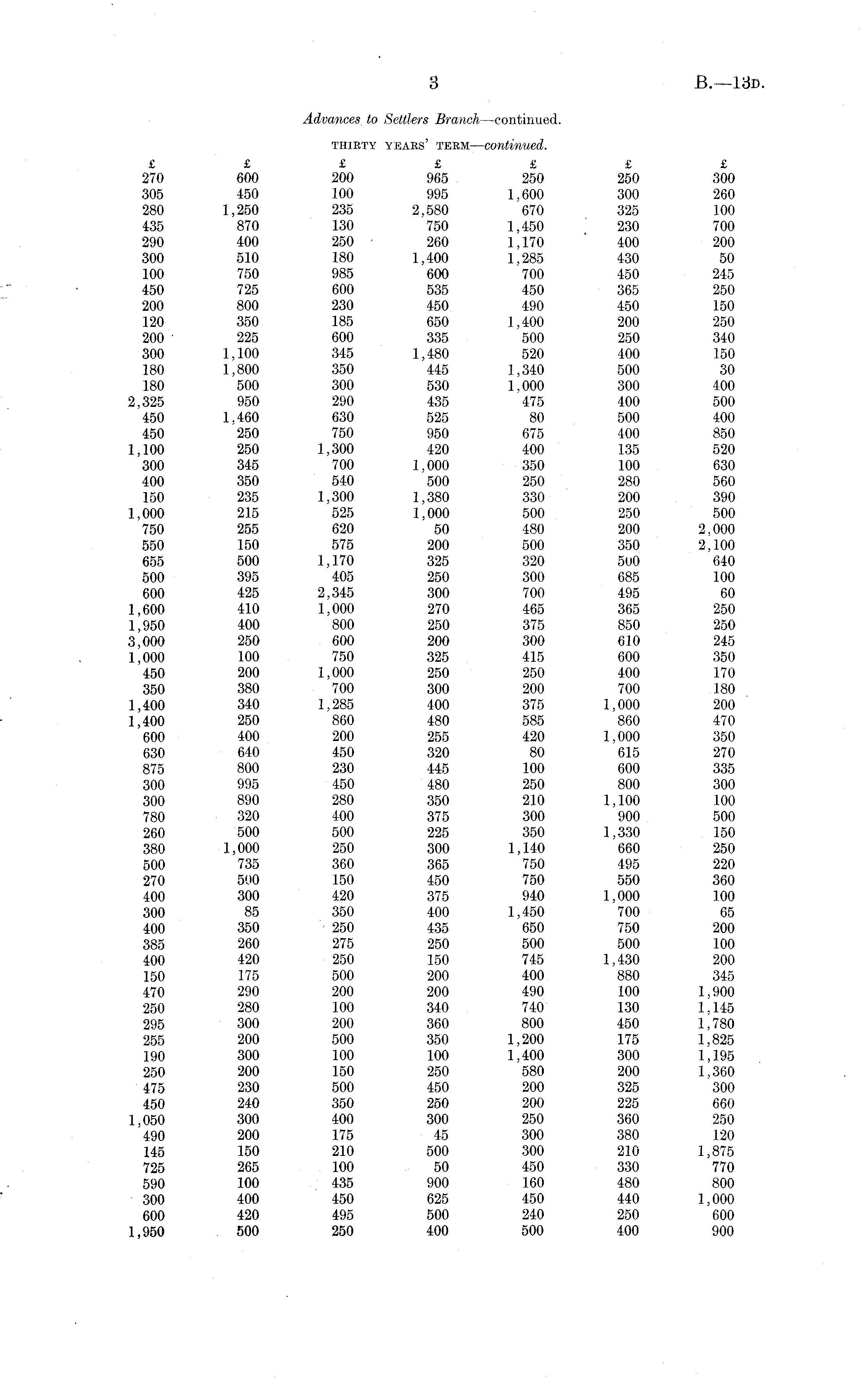 3

B.—13D.

Advances to Settlers Branch—continued.

THIRTY YEARS' TERM—continued.

| £ | £ | £ | £ | £ | £ | £ |
|---|---|---|---|---|---|---|
| 270 | 600 | 200 | 965 | 250 | 250 | 300 |
| 305 | 450 | 100 | 995 | 1,600 | 300 | 260 |
| 280 | 1,250 | 235 | 2,580 | 670 | 325 | 100 |
| 435 | 870 | 130 | 750 | 1,450 | 230 | 700 |
| 290 | 400 | 250 | 260 | 1,170 | 400 | 200 |
| 300 | 510 | 180 | 1,400 | 1,285 | 430 | 50 |
| 100 | 750 | 985 | 600 | 700 | 450 | 245 |
| 450 | 725 | 600 | 535 | 450 | 365 | 250 |
| 200 | 800 | 230 | 450 | 490 | 450 | 150 |
| 120 | 350 | 185 | 650 | 1,400 | 200 | 250 |
| 200 | 225 | 600 | 335 | 500 | 250 | 340 |
| 300 | 1,100 | 345 | 1,480 | 520 | 400 | 150 |
| 180 | 1,800 | 350 | 445 | 1,340 | 500 | 30 |
| 180 | 500 | 300 | 530 | 1,000 | 300 | 400 |
| 2,325 | 950 | 290 | 435 | 475 | 400 | 500 |
| 450 | 1,460 | 630 | 525 | 80 | 500 | 400 |
| 450 | 250 | 750 | 950 | 675 | 400 | 850 |
| 1,100 | 250 | 1,300 | 420 | 400 | 135 | 520 |
| 300 | 345 | 700 | 1,000 | 350 | 100 | 630 |
| 400 | 350 | 540 | 500 | 250 | 280 | 560 |
| 150 | 235 | 1,300 | 1,380 | 330 | 200 | 390 |
| 1,000 | 215 | 525 | 1,000 | 500 | 250 | 500 |
| 750 | 255 | 620 | 50 | 480 | 200 | 2,000 |
| 550 | 150 | 575 | 200 | 500 | 350 | 2,100 |
| 655 | 500 | 1,170 | 325 | 320 | 500 | 640 |
| 500 | 395 | 405 | 250 | 300 | 685 | 100 |
| 600 | 425 | 2,345 | 300 | 700 | 495 | 60 |
| 1,600 | 410 | 1,000 | 270 | 465 | 365 | 250 |
| 1,950 | 400 | 800 | 250 | 375 | 850 | 250 |
| 3,000 | 250 | 600 | 200 | 300 | 610 | 245 |
| 1,000 | 100 | 750 | 325 | 415 | 600 | 350 |
| 450 | 200 | 1,000 | 250 | 250 | 400 | 170 |
| 350 | 380 | 700 | 300 | 200 | 700 | 180 |
| 1,400 | 340 | 1,285 | 400 | 375 | 1,000 | 200 |
| 1,400 | 250 | 860 | 480 | 585 | 860 | 470 |
| 600 | 400 | 200 | 255 | 420 | 1,000 | 350 |
| 630 | 640 | 450 | 320 | 80 | 615 | 270 |
| 875 | 800 | 230 | 445 | 100 | 600 | 335 |
| 300 | 995 | 450 | 480 | 250 | 800 | 300 |
| 300 | 890 | 280 | 350 | 210 | 1,100 | 100 |
| 780 | 320 | 400 | 375 | 300 | 900 | 500 |
| 260 | 500 | 500 | 225 | 350 | 1,330 | 150 |
| 380 | 1,000 | 250 | 300 | 1,140 | 660 | 250 |
| 500 | 735 | 360 | 365 | 750 | 495 | 220 |
| 270 | 500 | 150 | 450 | 750 | 550 | 360 |
| 400 | 300 | 420 | 375 | 940 | 1,000 | 100 |
| 300 | 85 | 350 | 400 | 1,450 | 700 | 65 |
| 400 | 350 | 250 | 435 | 650 | 750 | 200 |
| 385 | 260 | 275 | 250 | 500 | 500 | 100 |
| 400 | 420 | 250 | 150 | 745 | 1,430 | 200 |
| 150 | 175 | 500 | 200 | 400 | 880 | 345 |
| 470 | 290 | 200 | 200 | 490 | 100 | 1,900 |
| 250 | 280 | 100 | 340 | 740 | 130 | 1,145 |
| 295 | 300 | 200 | 360 | 800 | 450 | 1,780 |
| 255 | 200 | 500 | 350 | 1,200 | 175 | 1,825 |
| 190 | 300 | 100 | 100 | 1,400 | 300 | 1,195 |
| 250 | 200 | 150 | 250 | 580 | 200 | 1,360 |
| 475 | 230 | 500 | 450 | 200 | 325 | 300 |
| 450 | 240 | 350 | 250 | 200 | 225 | 660 |
| 1,050 | 300 | 400 | 300 | 250 | 360 | 250 |
| 490 | 200 | 175 | 45 | 300 | 380 | 120 |
| 145 | 150 | 210 | 500 | 300 | 210 | 1,875 |
| 725 | 265 | 100 | 50 | 450 | 330 | 770 |
| 590 | 100 | 435 | 900 | 160 | 480 | 800 |
| 300 | 400 | 450 | 625 | 450 | 440 | 1,000 |
| 600 | 420 | 495 | 500 | 240 | 250 | 600 |
| 1,950 | 500 | 250 | 400 | 500 | 400 | 900 |